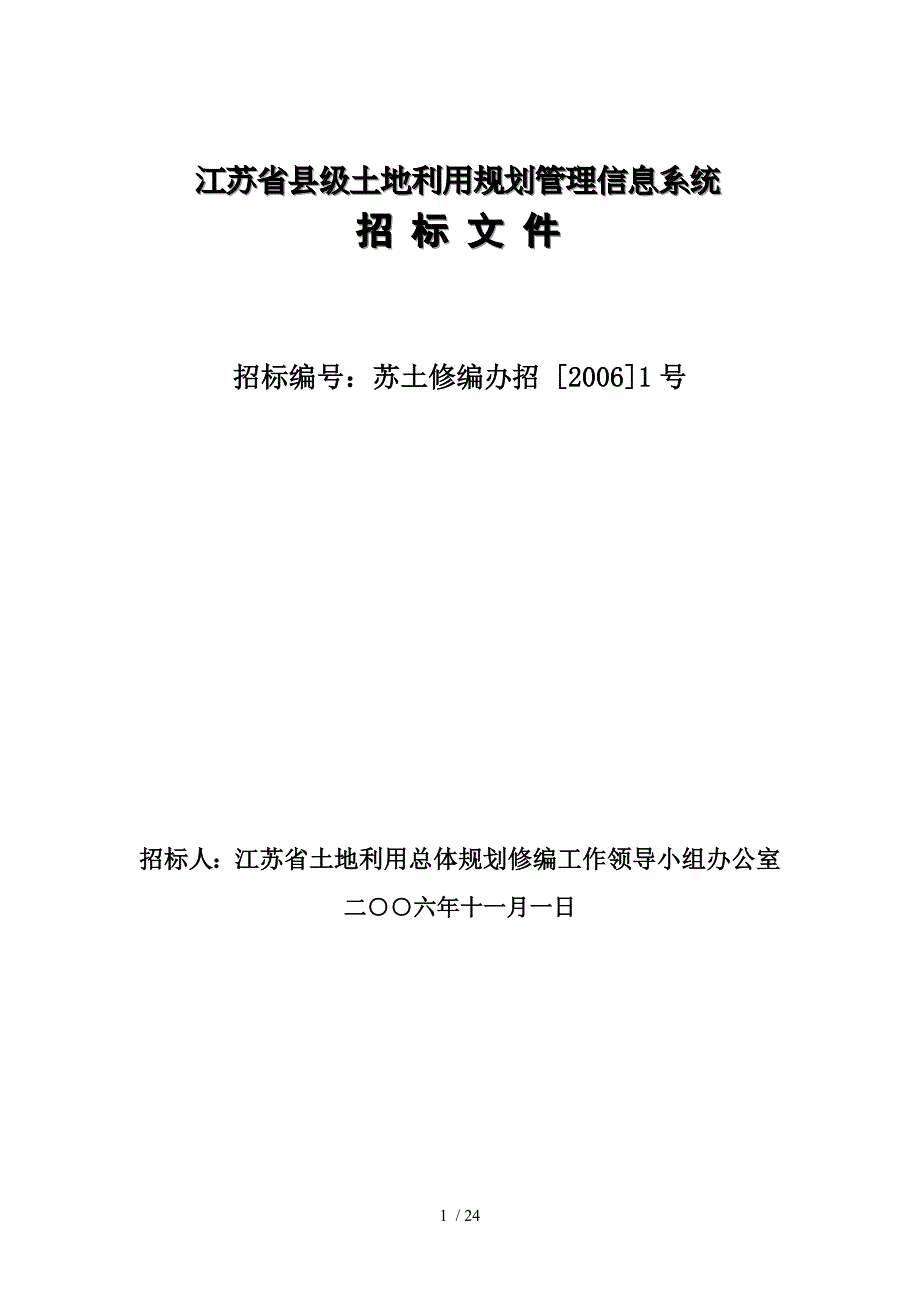 江苏省县级土地利用规划管理信息系统

招 标 文 件

招标编号：苏土修编办招 [2006]1 号

招标人：江苏省土地利用总体规划修编工作领导小组办公室

二〇〇六年十一月一日

1 / 24